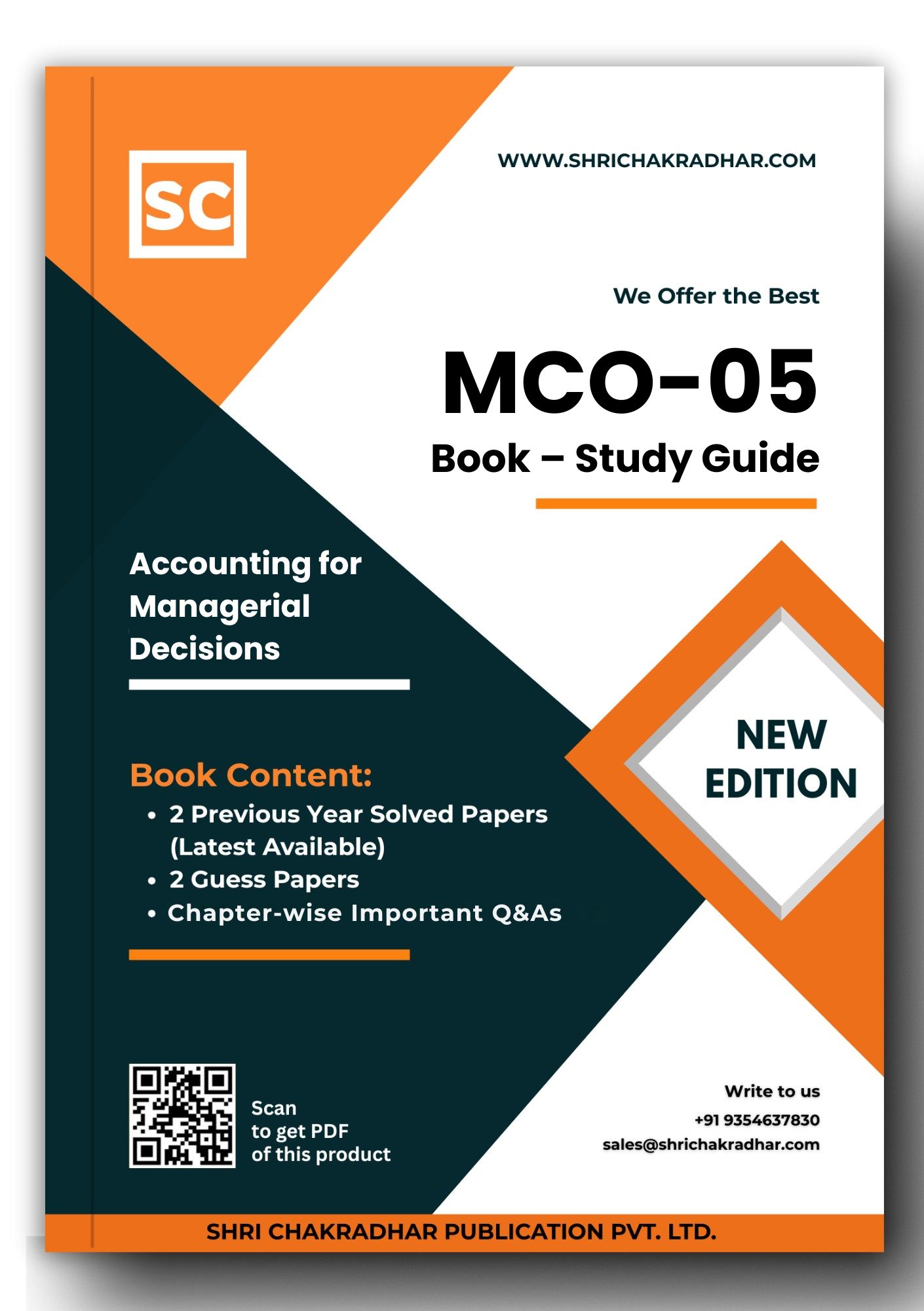 SC

WWW.SHRICHAKRADHAR.COM

We Offer the Best

MCO-05

Book – Study Guide

Accounting for Managerial Decisions

NEW EDITION

Book Content:

• 2 Previous Year Solved Papers (Latest Available)
• 2 Guess Papers
• Chapter-wise Important Q&As

Scan to get PDF of this product

Write to us
+91 9354637830
sales@shrichakradhar.com

SHRI CHAKRADHAR PUBLICATION PVT. LTD.